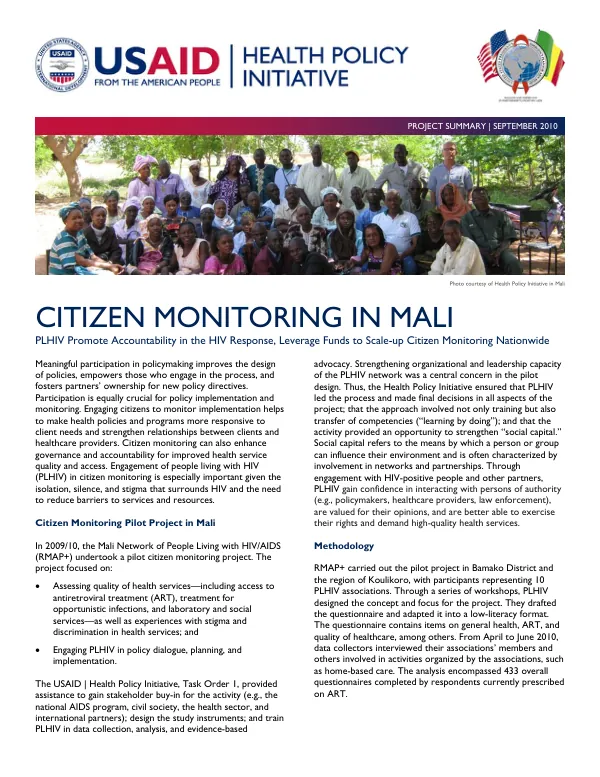 USAID FROM THE AMERICAN PEOPLE

HEALTH POLICY INITIATIVE

PROJECT SUMMARY | SEPTEMBER 2010

Photo courtesy of Health Policy Initiative in Mali

CITIZEN MONITORING IN MALI

PLHIV Promote Accountability in the HIV Response, Leverage Funds to Scale-up Citizen Monitoring Nationwide

Meaningful participation in policymaking improves the design of policies, empowers those who engage in the process, and fosters partners' ownership for new policy directives. Participation is equally crucial for policy implementation and monitoring. Engaging citizens to monitor implementation helps to make health policies and programs more responsive to client needs and strengthen relationships between clients and healthcare providers. Citizen monitoring can also enhance governance and accountability for improved health service quality and access. Engagement of people living with HIV (PLHIV) in citizen monitoring is especially important given the isolation, silence, and stigma that surrounds HIV and the need to reduce barriers to services and resources.

Citizen Monitoring Pilot Project in Mali

In 2009/10, the Mali Network of People Living with HIV/AIDS (RMAP+) undertook a pilot citizen monitoring project. The project focused on:

• Assessing quality of health services—including access to antiretroviral treatment (ART), treatment for opportunistic infections, and laboratory and social services—as well as experiences with stigma and discrimination in health services; and

• Engaging PLHIV in policy dialogue, planning, and implementation.

The USAID | Health Policy Initiative, Task Order 1, provided assistance to gain stakeholder buy-in for the activity (e.g., the national AIDS program, civil society, the health sector, and international partners); design the study instruments; and train PLHIV in data collection, analysis, and evidence-based advocacy. Strengthening organizational and leadership capacity of the PLHIV network was a central concern in the pilot design. Thus, the Health Policy Initiative ensured that PLHIV led the process and made final decisions in all aspects of the project; that the approach involved not only training but also transfer of competencies ("learning by doing"); and that the activity provided an opportunity to strengthen "social capital." Social capital refers to the means by which a person or group can influence their environment and is often characterized by involvement in networks and partnerships. Through engagement with HIV-positive people and other partners, PLHIV gain confidence in interacting with persons of authority (e.g., policymakers, healthcare providers, law enforcement), are valued for their opinions, and are better able to exercise their rights and demand high-quality health services.

Methodology

RMAP+ carried out the pilot project in Bamako District and the region of Koulikoro, with participants representing 10 PLHIV associations. Through a series of workshops, PLHIV designed the concept and focus for the project. They drafted the questionnaire and adapted it into a low-literacy format. The questionnaire contains items on general health, ART, and quality of healthcare, among others. From April to June 2010, data collectors interviewed their associations' members and others involved in activities organized by the associations, such as home-based care. The analysis encompassed 433 overall questionnaires completed by respondents currently prescribed on ART.